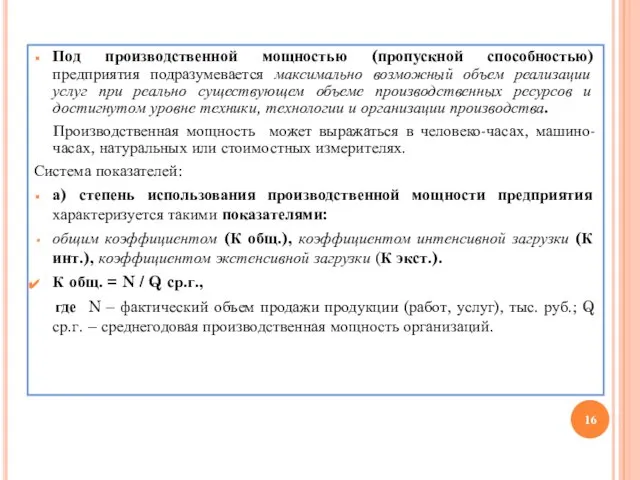 Под производственной мощностью (пропускной способностью) предприятия подразумевается максимально возможный объем реализации услуг при реально существующем объеме производственных ресурсов и достигнутом уровне техники, технологии и организации производства.

Производственная мощность может выражаться в человеко-часах, машино-часах, натуральных или стоимостных измерителях.

Система показателей:

а) степень использования производственной мощности предприятия характеризуется такими показателями:

общим коэффициентом (К общ.), коэффициентом интенсивной загрузки (К инт.), коэффициентом экстенсивной загрузки (К экст.).

К общ. = N / Q ср.г.,

где N – фактический объем продажи продукции (работ, услуг), тыс. руб.; Q ср.г. – среднегодовая производственная мощность организаций.

16